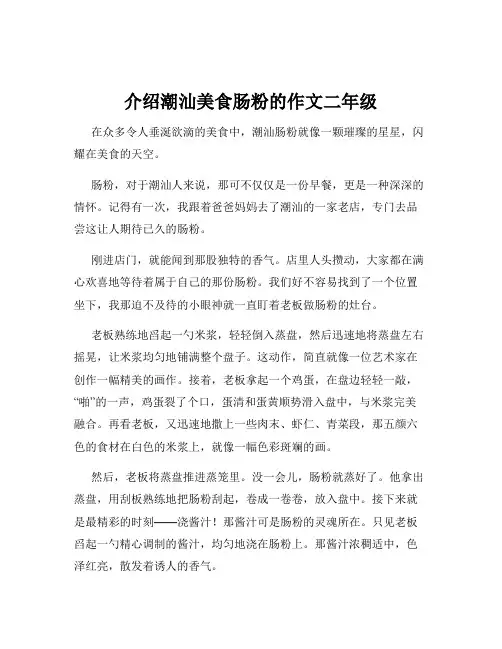 介绍潮汕美食肠粉的作文二年级

在众多令人垂涎欲滴的美食中，潮汕肠粉就像一颗璀璨的星星，闪耀在美食的天空。

肠粉，对于潮汕人来说，那可不仅仅是一份早餐，更是一种深深的情怀。记得有一次，我跟着爸爸妈妈去了潮汕的一家老店，专门去品尝这让人期待已久的肠粉。

刚进店门，就能闻到那股独特的香气。店里人头攒动，大家都在满心欢喜地等待着属于自己的那份肠粉。我们好不容易找到了一个位置坐下，我那迫不及待的小眼神就一直盯着老板做肠粉的灶台。

老板熟练地舀起一勺米浆，轻轻倒入蒸盘，然后迅速地将蒸盘左右摇晃，让米浆均匀地铺满整个盘子。这动作，简直就像一位艺术家在创作一幅精美的画作。接着，老板拿起一个鸡蛋，在盘边轻轻一敲，“啪”的一声，鸡蛋裂了个口，蛋清和蛋黄顺势滑入盘中，与米浆完美融合。再看老板，又迅速地撒上一些肉末、虾仁、青菜段，那五颜六色的食材在白色的米浆上，就像一幅色彩斑斓的画。

然后，老板将蒸盘推进蒸笼里。没一会儿，肠粉就蒸好了。他拿出蒸盘，用刮板熟练地把肠粉刮起，卷成一卷卷，放入盘中。接下来就是最精彩的时刻——浇酱汁！那酱汁可是肠粉的灵魂所在。只见老板舀起一勺精心调制的酱汁，均匀地浇在肠粉上。那酱汁浓稠适中，色泽红亮，散发着诱人的香气。